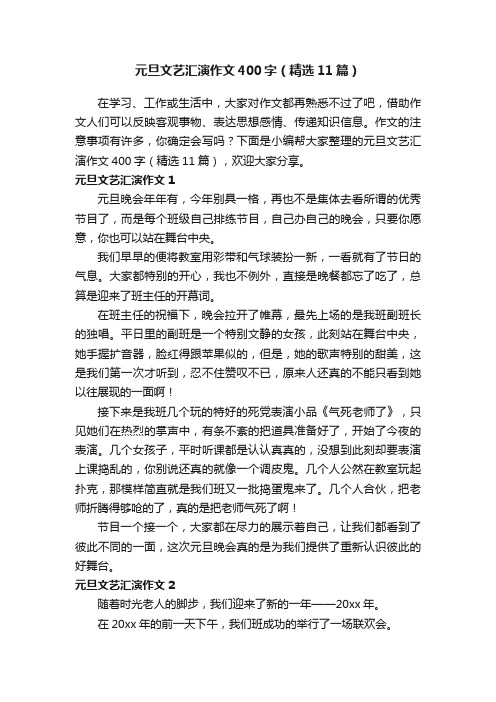 元旦文艺汇演作文400字（精选11篇）

在学习、工作或生活中，大家对作文都再熟悉不过了吧，借助作文人们可以反映客观事物、表达思想感情、传递知识信息。作文的注意事项有许多，你确定会写吗？下面是小编帮大家整理的元旦文艺汇演作文400字（精选11篇），欢迎大家分享。

元旦文艺汇演作文1

元旦晚会年年有，今年别具一格，再也不是集体去看所谓的优秀节目了，而是每个班级自己排练节目，自己办自己的晚会，只要你愿意，你也可以站在舞台中央。

我们早早的便将教室用彩带和气球装扮一新，一看就有了节日的气息。大家都特别的开心，我也不例外，直接是晚餐都忘了吃了，总算是迎来了班主任的开幕词。

在班主任的祝福下，晚会拉开了帷幕，最先上场的是我班副班长的独唱。平日里的副班是一个特别文静的女孩，此刻站在舞台中央，她手握扩音器，脸红得跟苹果似的，但是，她的歌声特别的甜美，这是我们第一次才听到，忍不住赞叹不已，原来人还真的不能只看到她以往展现的一面啊！

接下来是我班几个玩的特好的死党表演小品《气死老师了》，只见她们在热烈的掌声中，有条不紊的把道具准备好了，开始了今夜的表演。几个女孩子，平时听课都是认认真真的，没想到此刻却要表演上课捣乱的，你别说还真的就像一个调皮鬼。几个人公然在教室玩起扑克，那模样简直就是我们班又一批捣蛋鬼来了。几个人合伙，把老师折腾得够呛的了，真的是把老师气死了啊！

节目一个接一个，大家都在尽力的展示着自己，让我们都看到了彼此不同的一面，这次元旦晚会真的是为我们提供了重新认识彼此的好舞台。

元旦文艺汇演作文2

随着时光老人的脚步，我们迎来了新的一年——20xx年。

在20xx年的前一天下午，我们班成功的举行了一场联欢会。